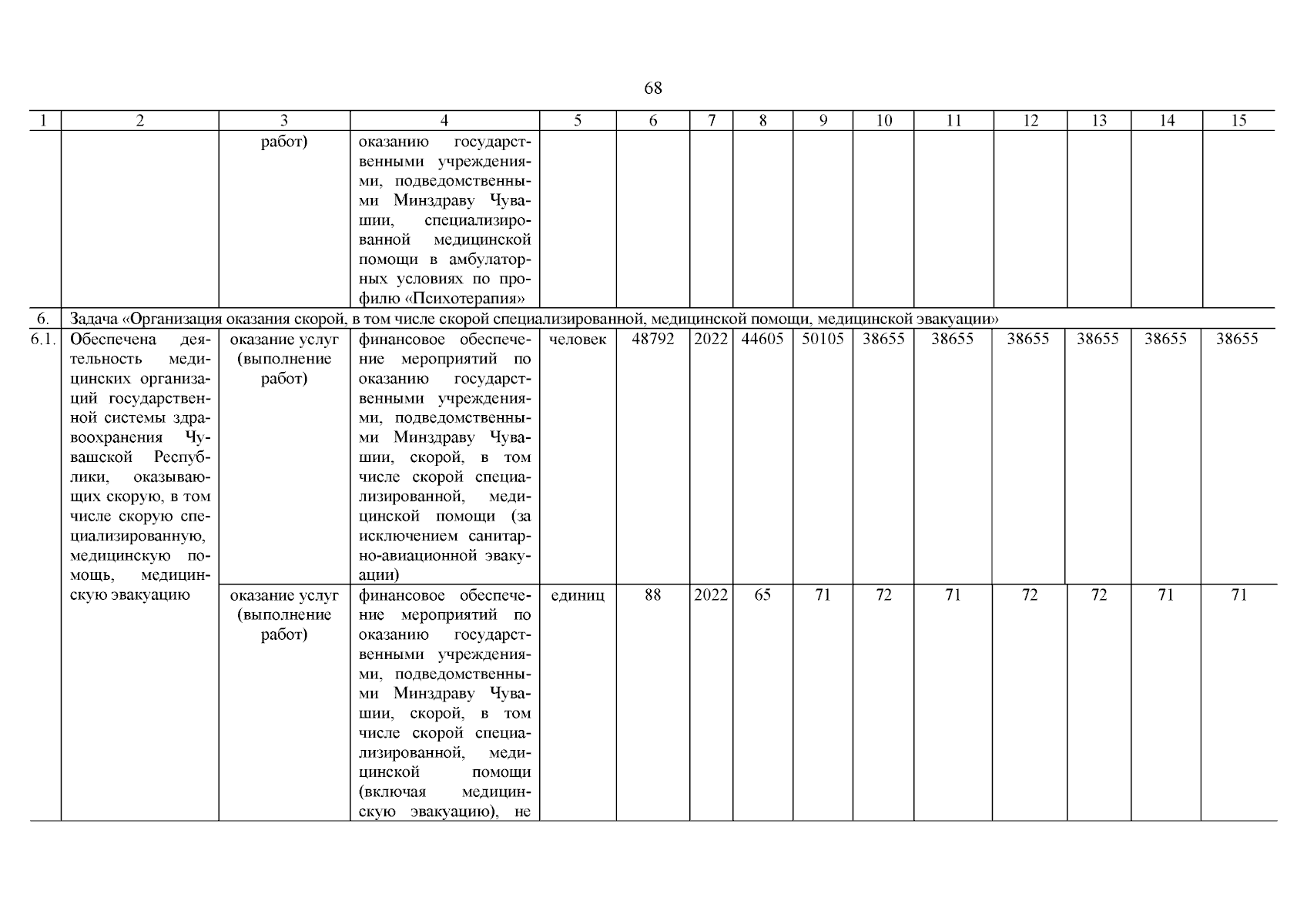 68

| 1 | 2 | 3 | 4 | 5 | 6 | 7 | 8 | 9 | 10 | 11 | 12 | 13 | 14 | 15 |
|---|---|---|---|---|---|---|---|---|---|---|---|---|---|---|
| | | работ) | оказанию государственными учреждениями, подведомственными Минздраву Чувашии, специализированной медицинской помощи в амбулаторных условиях по профилю «Психотерапия» | | | | | | | | | | | |
| 6. | Задача «Организация оказания скорой, в том числе скорой специализированной, медицинской помощи, медицинской эвакуации» | | | | | | | | | | | | | |
| 6.1. | Обеспечена деятельность медицинских организаций государственной системы здравоохранения Чувашской Республики, оказывающих скорую, в том числе скорую специализированную, медицинскую помощь, медицинскую эвакуацию | оказание услуг (выполнение работ) | финансовое обеспечение мероприятий по оказанию государственными учреждениями, подведомственными Минздраву Чувашии, скорой, в том числе скорой специализированной, медицинской помощи (за исключением санитарно-авиационной эвакуации) | человек | 48792 | 2022 | 44605 | 50105 | 38655 | 38655 | 38655 | 38655 | 38655 | 38655 |
| | | оказание услуг (выполнение работ) | финансовое обеспечение мероприятий по оказанию государственными учреждениями, подведомственными Минздраву Чувашии, скорой, в том числе скорой специализированной, медицинской помощи (включая медицинскую эвакуацию), не | единиц | 88 | 2022 | 65 | 71 | 72 | 71 | 72 | 72 | 71 | 71 |